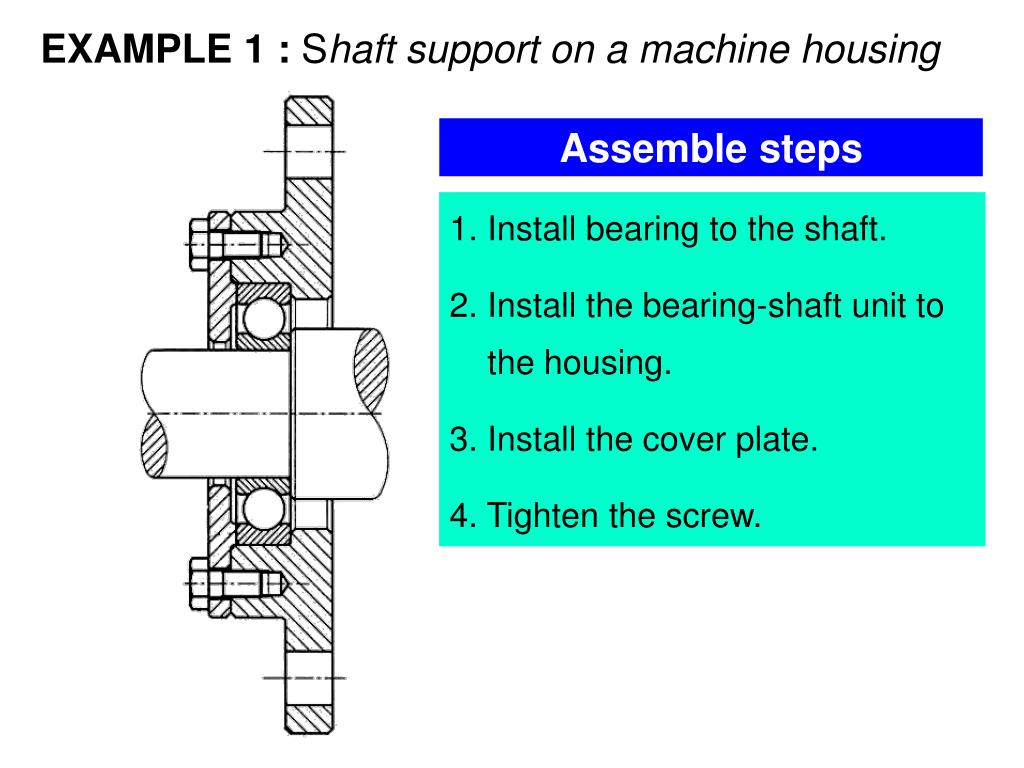 EXAMPLE 1 : Shaft support on a machine housing

Assemble steps

1. Install bearing to the shaft.

2. Install the bearing-shaft unit to the housing.

3. Install the cover plate.

4. Tighten the screw.